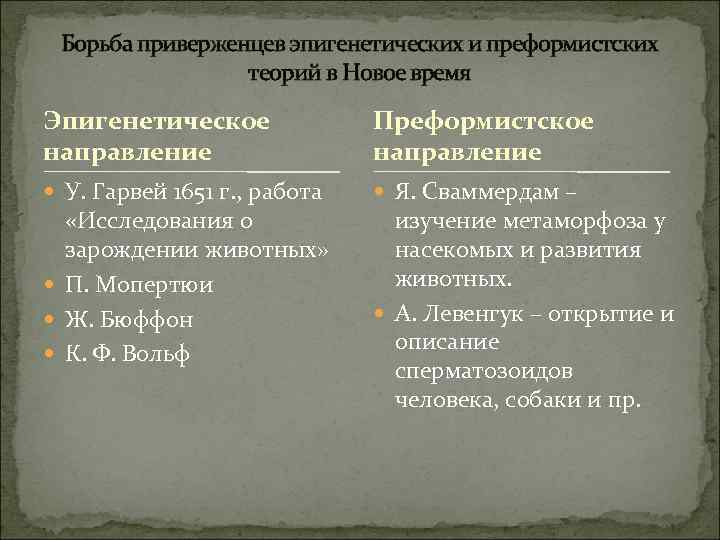 Борьба приверженцев эпигенетических и преформистских теорий в Новое время

Эпигенетическое направление

У. Гарвей 1651 г., работа «Исследования о зарождении животных»
П. Мопертюи
Ж. Бюффон
К. Ф. Вольф

Преформистское направление

Я. Сваммердам – изучение метаморфоза у насекомых и развития животных.
А. Левенгук – открытие и описание сперматозоидов человека, собаки и пр.